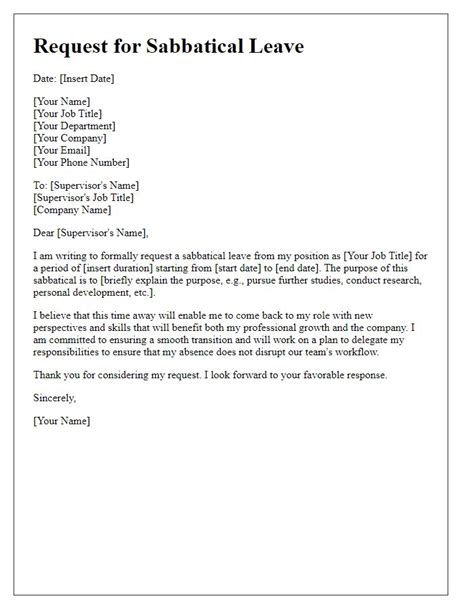 Request for Sabbatical Leave

Date: [Insert Date]

[Your Name]
[Your Job Title]
[Your Department]
[Your Company]
[Your Email]
[Your Phone Number]

To: [Supervisor's Name]
[Supervisor's Job Title]
[Company Name]

Dear [Supervisor's Name],

I am writing to formally request a sabbatical leave from my position as [Your Job Title] for a period of [insert duration] starting from [start date] to [end date]. The purpose of this sabbatical is to [briefly explain the purpose, e.g., pursue further studies, conduct research, personal development, etc.].

I believe that this time away will enable me to come back to my role with new perspectives and skills that will benefit both my professional growth and the company. I am committed to ensuring a smooth transition and will work on a plan to delegate my responsibilities to ensure that my absence does not disrupt our team's workflow.

Thank you for considering my request. I look forward to your favorable response.

Sincerely,

[Your Name]